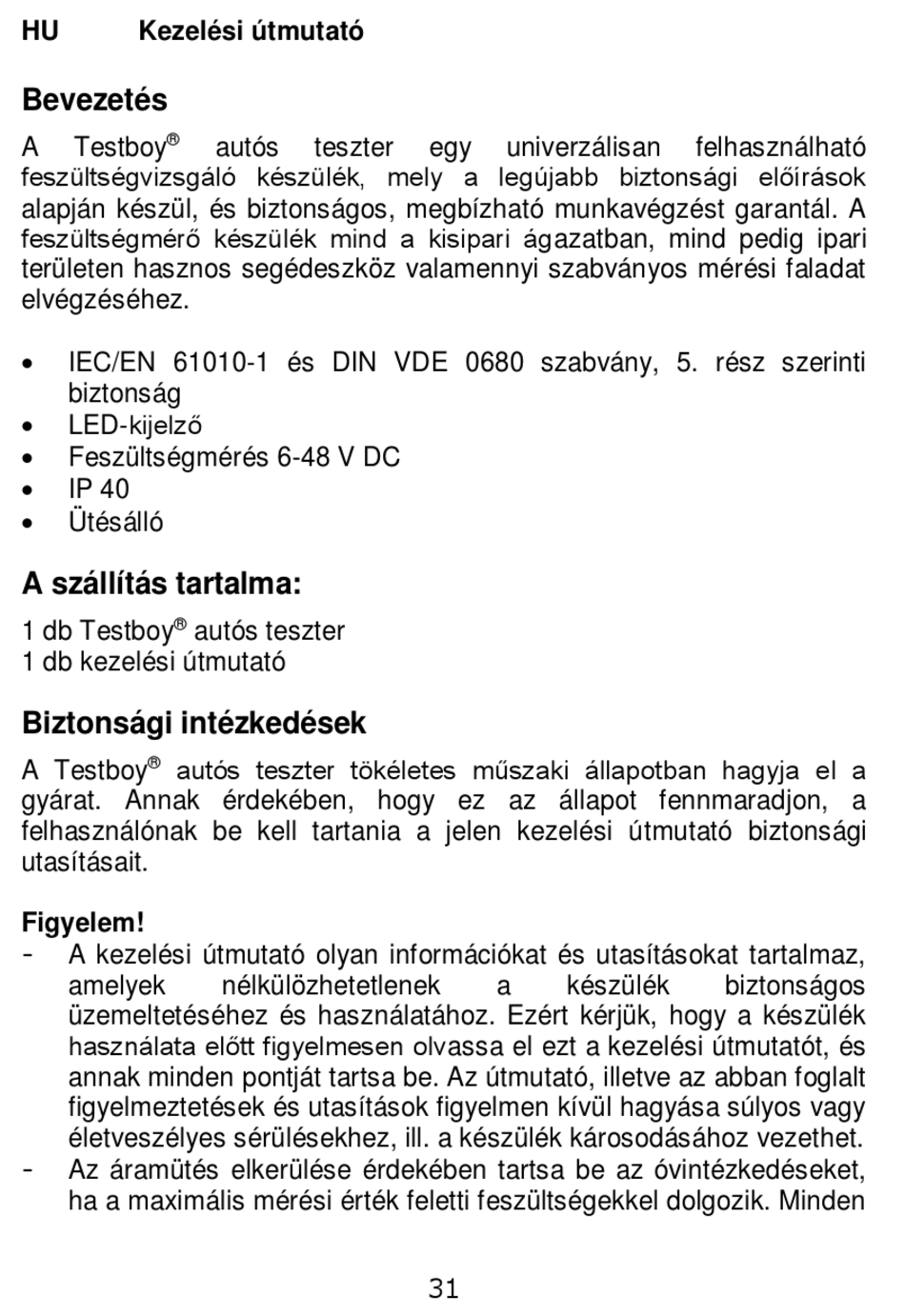 HU Kezelési útmutató

Bevezetés

A Testboy® autós teszter egy univerzálisan felhasználható feszültségvizsgáló készülék, mely a legújabb biztonsági előírások alapján készül, és biztonságos, megbízható munkavégzést garantál. A feszültségmérő készülék mind a kisipari ágazatban, mind pedig ipari területen hasznos segédeszköz valamennyi szabványos mérési faladat elvégzéséhez.

• IEC/EN 61010-1 és DIN VDE 0680 szabvány, 5. rész szerinti biztonság
• LED-kijelző
• Feszültségmérés 6-48 V DC
• IP 40
• Ütésálló

A szállítás tartalma:

1 db Testboy® autós teszter
1 db kezelési útmutató

Biztonsági intézkedések

A Testboy® autós teszter tökéletes műszaki állapotban hagyja el a gyárat. Annak érdekében, hogy ez az állapot fennmaradjon, a felhasználónak be kell tartania a jelen kezelési útmutató biztonsági utasításait.

Figyelem!
- A kezelési útmutató olyan információkat és utasításokat tartalmaz, amelyek nélkülözhetetlenek a készülék biztonságos üzemeltetéséhez és használatához. Ezért kérjük, hogy a készülék használata előtt figyelmesen olvassa el ezt a kezelési útmutatót, és annak minden pontját tartsa be. Az útmutató, illetve az abban foglalt figyelmeztetések és utasítások figyelmen kívül hagyása súlyos vagy életveszélyes sérülésekhez, ill. a készülék károsodásához vezethet.
- Az áramütés elkerülése érdekében tartsa be az óvintézkedéseket, ha a maximális mérési érték feletti feszültségekkel dolgozik. Minden

31